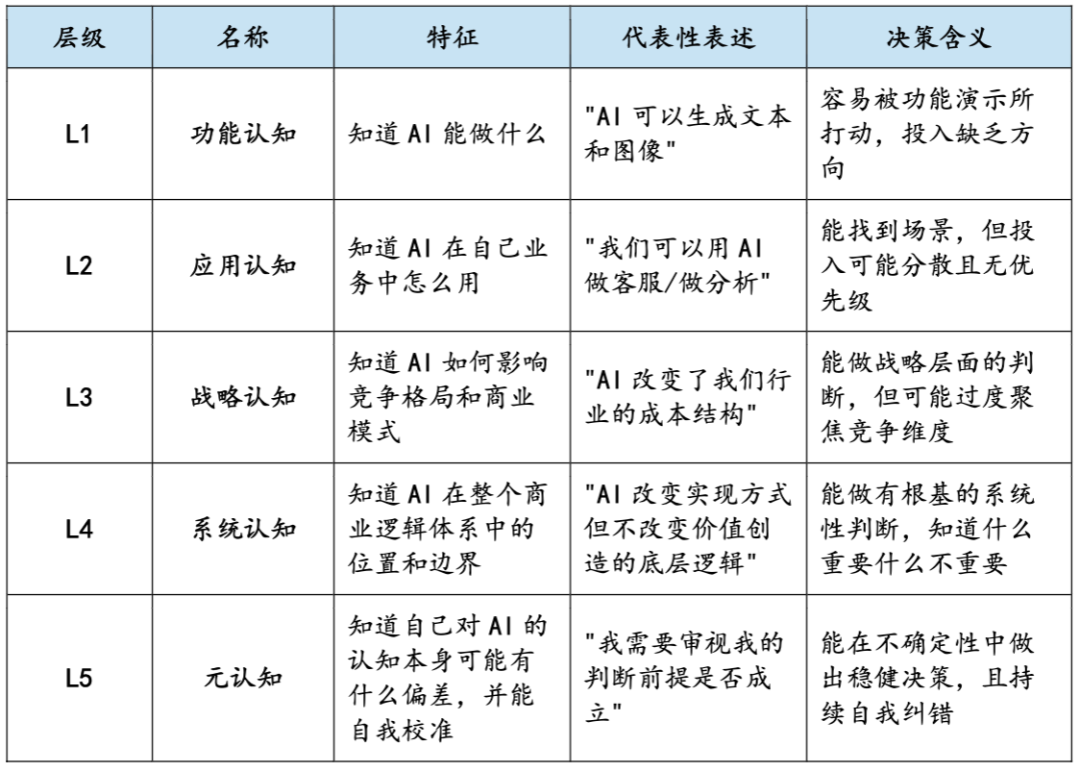 | 层级 | 名称 | 特征 | 代表性表述 | 决策含义 |
|---|---|---|---|---|
| L1 | 功能认知 | 知道 AI 能做什么 | "AI 可以生成文本和图像" | 容易被功能演示所打动，投入缺乏方向 |
| L2 | 应用认知 | 知道 AI 在自己业务中怎么用 | "我们可以用 AI 做客服/做分析" | 能找到场景，但投入可能分散且无优先级 |
| L3 | 战略认知 | 知道 AI 如何影响竞争格局和商业模式 | "AI 改变了我们行业的成本结构" | 能做战略层面的判断，但可能过度聚焦竞争维度 |
| L4 | 系统认知 | 知道 AI 在整个商业逻辑体系中的位置和边界 | "AI 改变实现方式但不改变价值创造的底层逻辑" | 能做有根基的系统性判断，知道什么重要什么不重要 |
| L5 | 元认知 | 知道自己对 AI 的认知本身可能有什么偏差，并能自我校准 | "我需要审视我的判断前提是否成立" | 能在不确定性中做出稳健决策，且持续自我纠错 |